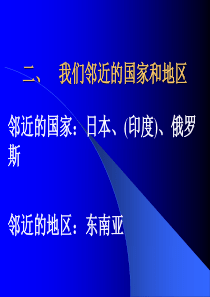 二、 我们邻近的国家和地区

邻近的国家：日本、(印度)、俄罗斯

邻近的地区：东南亚